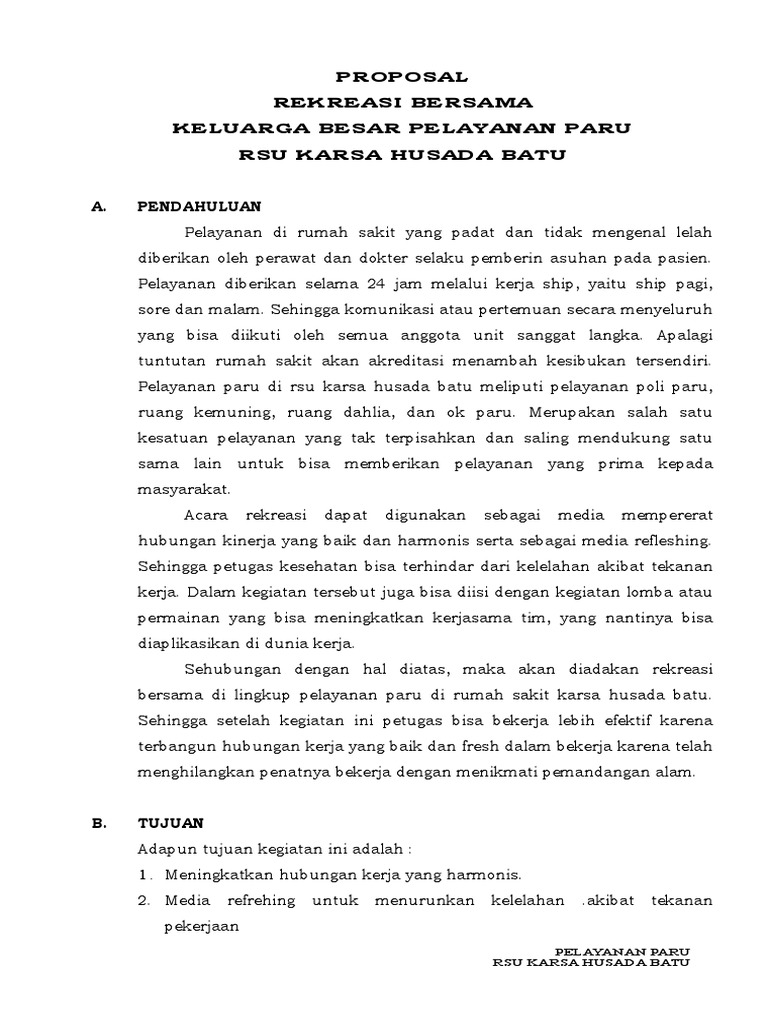 PROPOSAL
REKREASI BERSAMA
KELUARGA BESAR PELAYANAN PARU
RSU KARSA HUSADA BATU

A. PENDAHULUAN

Pelayanan di rumah sakit yang padat dan tidak mengenal lelah diberikan oleh perawat dan dokter selaku pemberin asuhan pada pasien. Pelayanan diberikan selama 24 jam melalui kerja ship, yaitu ship pagi, sore dan malam. Sehingga komunikasi atau pertemuan secara menyeluruh yang bisa diikuti oleh semua anggota unit sanggat langka. Apalagi tuntutan rumah sakit akan akreditasi menambah kesibukan tersendiri. Pelayanan paru di rsu karsa husada batu meliputi pelayanan poli paru, ruang kemuning, ruang dahlia, dan ok paru. Merupakan salah satu kesatuan pelayanan yang tak terpisahkan dan saling mendukung satu sama lain untuk bisa memberikan pelayanan yang prima kepada masyarakat.

Acara rekreasi dapat digunakan sebagai media mempererat hubungan kinerja yang baik dan harmonis serta sebagai media refleshing. Sehingga petugas kesehatan bisa terhindar dari kelelahan akibat tekanan kerja. Dalam kegiatan tersebut juga bisa diisi dengan kegiatan lomba atau permainan yang bisa meningkatkan kerjasama tim, yang nantinya bisa diaplikasikan di dunia kerja.

Sehubungan dengan hal diatas, maka akan diadakan rekreasi bersama di lingkup pelayanan paru di rumah sakit karsa husada batu. Sehingga setelah kegiatan ini petugas bisa bekerja lebih efektif karena terbangun hubungan kerja yang baik dan fresh dalam bekerja karena telah menghilangkan penatnya bekerja dengan menikmati pemandangan alam.

B. TUJUAN

Adapun tujuan kegiatan ini adalah :
1. Meningkatkan hubungan kerja yang harmonis.
2. Media refrehing untuk menurunkan kelelahan .akibat tekanan pekerjaan

PELAYANAN PARU
RSU KARSA HUSADA BATU